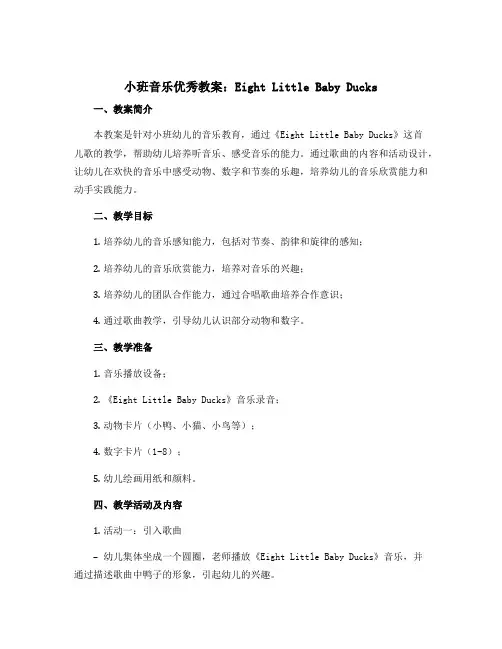 小班音乐优秀教案：Eight Little Baby Ducks

一、教案简介

本教案是针对小班幼儿的音乐教育，通过《Eight Little Baby Ducks》这首儿歌的教学，帮助幼儿培养听音乐、感受音乐的能力。通过歌曲的内容和活动设计，让幼儿在欢快的音乐中感受动物、数字和节奏的乐趣，培养幼儿的音乐欣赏能力和动手实践能力。

二、教学目标

1. 培养幼儿的音乐感知能力，包括对节奏、韵律和旋律的感知；

2. 培养幼儿的音乐欣赏能力，培养对音乐的兴趣；

3. 培养幼儿的团队合作能力，通过合唱歌曲培养合作意识；

4. 通过歌曲教学，引导幼儿认识部分动物和数字。

三、教学准备

1. 音乐播放设备；

2. 《Eight Little Baby Ducks》音乐录音；

3. 动物卡片（小鸭、小猫、小鸟等）；

4. 数字卡片（1-8）；

5. 幼儿绘画用纸和颜料。

四、教学活动及内容

1. 活动一：引入歌曲

- 幼儿集体坐成一个圆圈，老师播放《Eight Little Baby Ducks》音乐，并通过描述歌曲中鸭子的形象，引起幼儿的兴趣。